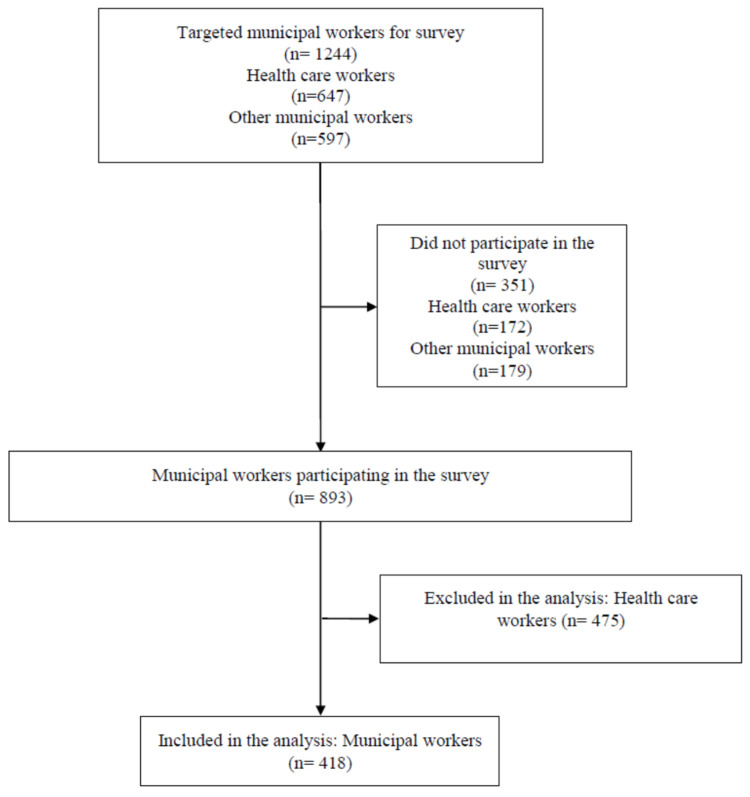 Targeted municipal workers for survey
(n= 1244)
Health care workers
(n=647)
Other municipal workers
(n=597)

Did not participate in the survey
(n= 351)
Health care workers
(n=172)
Other municipal workers
(n=179)

Municipal workers participating in the survey
(n= 893)

Excluded in the analysis: Health care workers (n= 475)

Included in the analysis: Municipal workers
(n= 418)